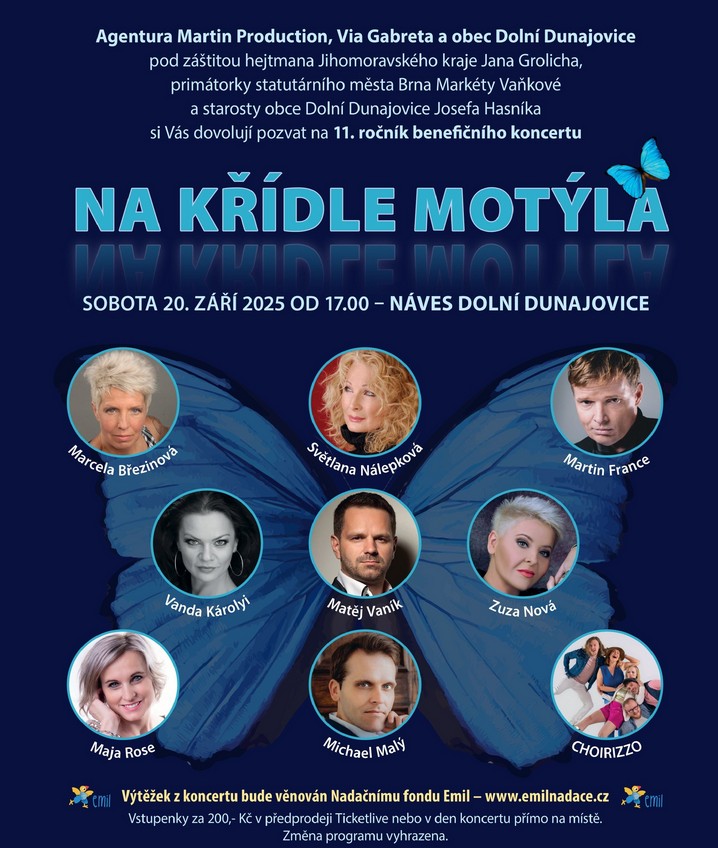 Agentura Martin Production, Via Gabreta a obec Dolní Dunajovice pod záštitou hejtmana Jihomoravského kraje Jana Grolicha, primátorky statutárního města Brna Markéty Vaňkové a starosty obce Dolní Dunajovice Josefa Hasníka si Vás dovolují pozvat na 11. ročník benefičního koncertu

NA KŘÍDLE MOTÝLA

SOBOTA 20. ZÁŘÍ 2025 OD 17.00 – NÁVES DOLNÍ DUNAJOVICE

Marcela Březinová
Světlana Nálepková
Martin France
Vanda Károlyi
Matěj Vaník
Zuza Nová
Maja Rose
Michael Malý
CHOIRIZZO

emil Výtěžek z koncertu bude věnován Nadačnímu fondu Emil – www.emilnadace.cz emil
Vstupenky za 200,- Kč v předprodeji Ticketlive nebo v den koncertu přímo na místě.
Změna programu vyhrazena.